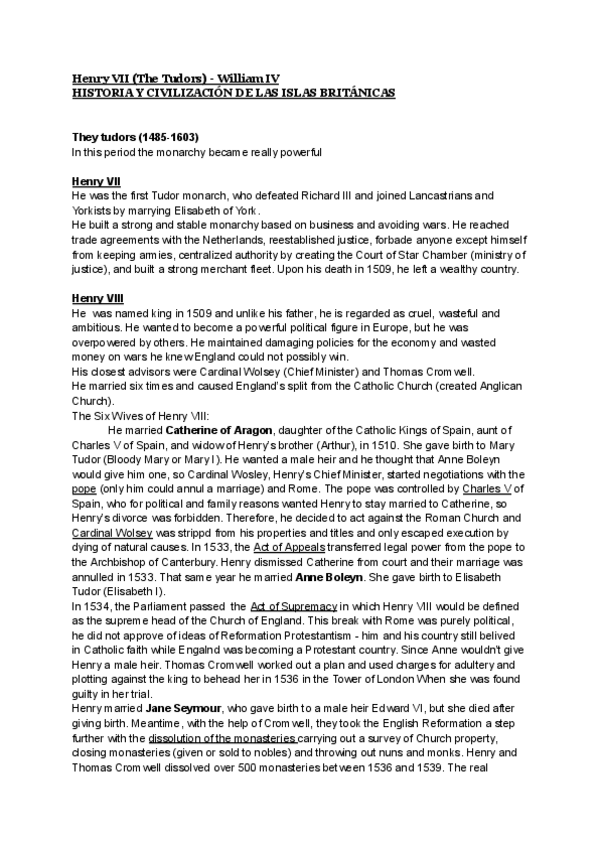 Henry VII (The Tudors) - William IV
HISTORIA Y CIVILIZACIÓN DE LAS ISLAS BRITÁNICAS

They tudors (1485-1603)
In this period the monarchy became really powerful

Henry VII
He was the first Tudor monarch, who defeated Richard III and joined Lancastrians and Yorkists by marrying Elisabeth of York.
He built a strong and stable monarchy based on business and avoiding wars. He reached trade agreements with the Netherlands, reestablished justice, forbade anyone except himself from keeping armies, centralized authority by creating the Court of Star Chamber (ministry of justice), and built a strong merchant fleet. Upon his death in 1509, he left a wealthy country.

Henry VIII
He was named king in 1509 and unlike his father, he is regarded as cruel, wasteful and ambitious. He wanted to become a powerful political figure in Europe, but he was overpowered by others. He maintained damaging policies for the economy and wasted money on wars he knew England could not possibly win.
His closest advisors were Cardinal Wolsey (Chief Minister) and Thomas Cromwell.
He married six times and caused England's split from the Catholic Church (created Anglican Church).
The Six Wives of Henry VIII:
He married Catherine of Aragon, daughter of the Catholic Kings of Spain, aunt of Charles V of Spain, and widow of Henry's brother (Arthur), in 1510. She gave birth to Mary Tudor (Bloody Mary or Mary I). He wanted a male heir and he thought that Anne Boleyn would give him one, so Cardinal Wosley, Henry's Chief Minister, started negotiations with the pope (only him could annul a marriage) and Rome. The pope was controlled by Charles V of Spain, who for political and family reasons wanted Henry to stay married to Catherine, so Henry's divorce was forbidden. Therefore, he decided to act against the Roman Church and Cardinal Wolsey was strippd from his properties and titles and only escaped execution by dying of natural causes. In 1533, the Act of Appeals transferred legal power from the pope to the Archbishop of Canterbury. Henry dismissed Catherine from court and their marriage was annulled in 1533. That same year he married Anne Boleyn. She gave birth to Elisabeth Tudor (Elisabeth I).
In 1534, the Parliament passed the Act of Supremacy in which Henry VIII would be defined as the supreme head of the Church of England. This break with Rome was purely political, he did not approve of ideas of Reformation Protestantism - him and his country still belived in Catholic faith while Engalnd was becoming a Protestant country. Since Anne wouldn't give Henry a male heir. Thomas Cromwell worked out a plan and used charges for adultery and plotting against the king to behead her in 1536 in the Tower of London When she was found guilty in her trial.
Henry married Jane Seymour, who gave birth to a male heir Edward VI, but she died after giving birth. Meantime, with the help of Cromwell, they took the English Reformation a step further with the dissolution of the monasteries carrying out a survey of Church property, closing monasteries (given or sold to nobles) and throwing out nuns and monks. Henry and Thomas Cromwell dissolved over 500 monasteries between 1536 and 1539. The real